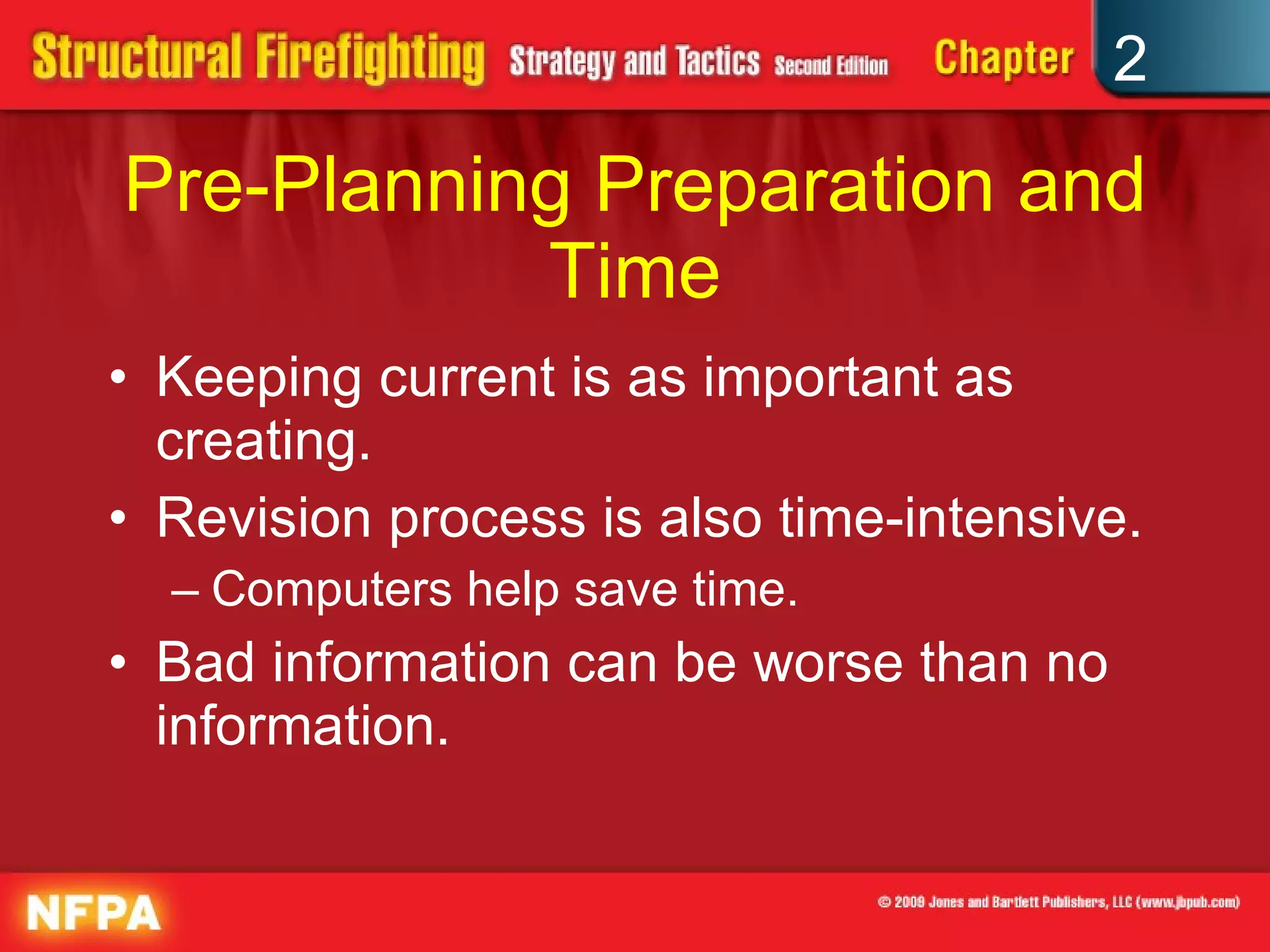 Structural Firefighting Strategy and Tactics Second Edition Chapter 2

Pre-Planning Preparation and Time

• Keeping current is as important as creating.
• Revision process is also time-intensive.
– Computers help save time.
• Bad information can be worse than no information.

NFPA

© 2009 Jones and Bartlett Publishers, LLC (www.jbpub.com)